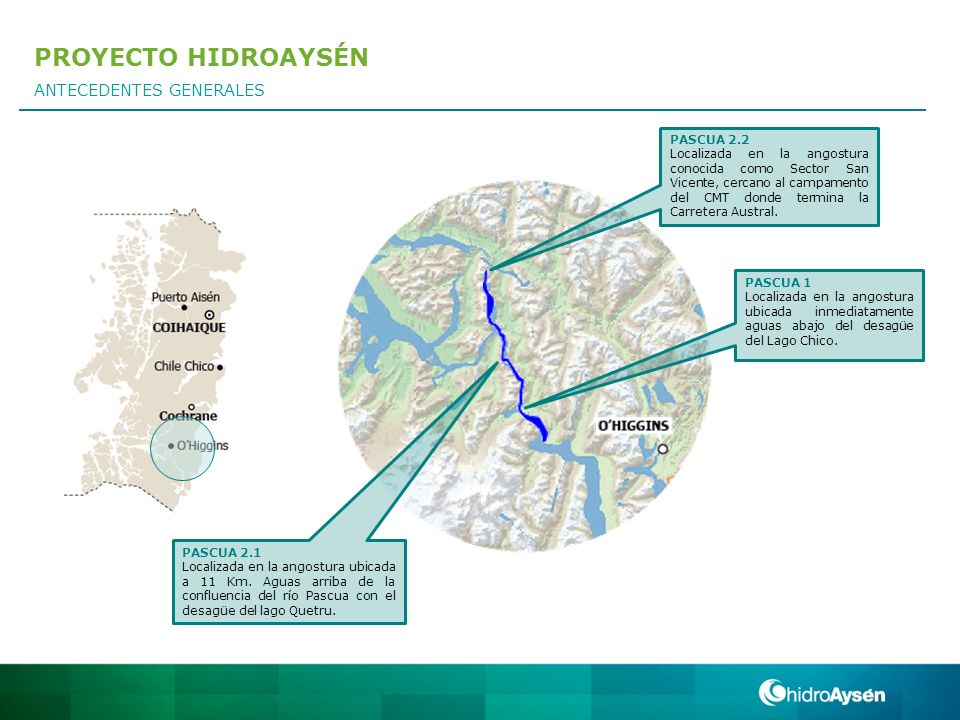 PROYECTO HIDROAYSÉN

ANTECEDENTES GENERALES

PASCUA 2.2
Localizada en la angostura conocida como Sector San Vicente, cercano al campamento del CMT donde termina la Carretera Austral.

PASCUA 1
Localizada en la angostura ubicada inmediatamente aguas abajo del desagüe del Lago Chico.

Puerto Aisén
COIHAIQUE
Chile Chico
Cochrane
O'Higgins

O'HIGGINS

PASCUA 2.1
Localizada en la angostura ubicada a 11 Km. Aguas arriba de la confluencia del río Pascua con el desagüe del lago Quetru.

hidroAysén